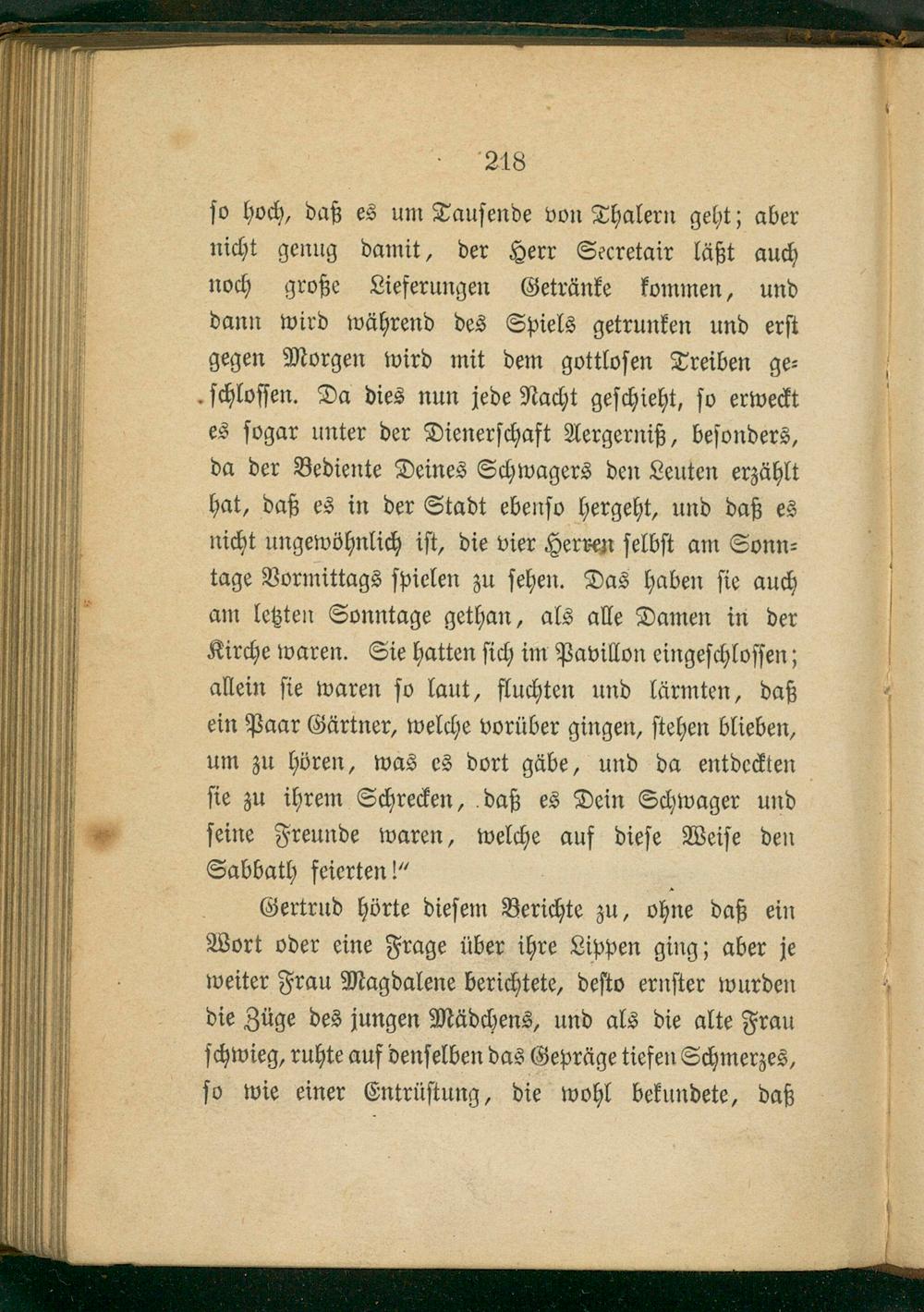 218

so hoch, daß es um Tausende von Thalern geht; aber nicht genug damit, der Herr Secretair läßt auch noch große Lieferungen Getränke kommen, und dann wird während des Spiels getrunken und erst gegen Morgen wird mit dem gottlosen Treiben geschlossen. Da dies nun jede Nacht geschieht, so erweckt es sogar unter der Dienerschaft Aergerniß, besonders, da der Bediente Deines Schwagers den Leuten erzählt hat, daß es in der Stadt ebenso hergeht, und daß es nicht ungewöhnlich ist, die vier Herren selbst am Sonntage Vormittags spielen zu sehen. Das haben sie auch am letzten Sonntage gethan, als alle Damen in der Kirche waren. Sie hatten sich im Pavillon eingeschlossen; allein sie waren so laut, fluchten und lärmten, daß ein Paar Gärtner, welche vorüber gingen, stehen blieben, um zu hören, was es dort gäbe, und da entdeckten sie zu ihrem Schrecken, daß es Dein Schwager und seine Freunde waren, welche auf diese Weise den Sabbath feierten!"

Gertrud hörte diesem Berichte zu, ohne daß ein Wort oder eine Frage über ihre Lippen ging; aber je weiter Frau Magdalene berichtete, desto ernster wurden die Züge des jungen Mädchens, und als die alte Frau schwieg, ruhte auf denselben das Gepräge tiefen Schmerzes, so wie einer Entrüstung, die wohl bekundete, daß